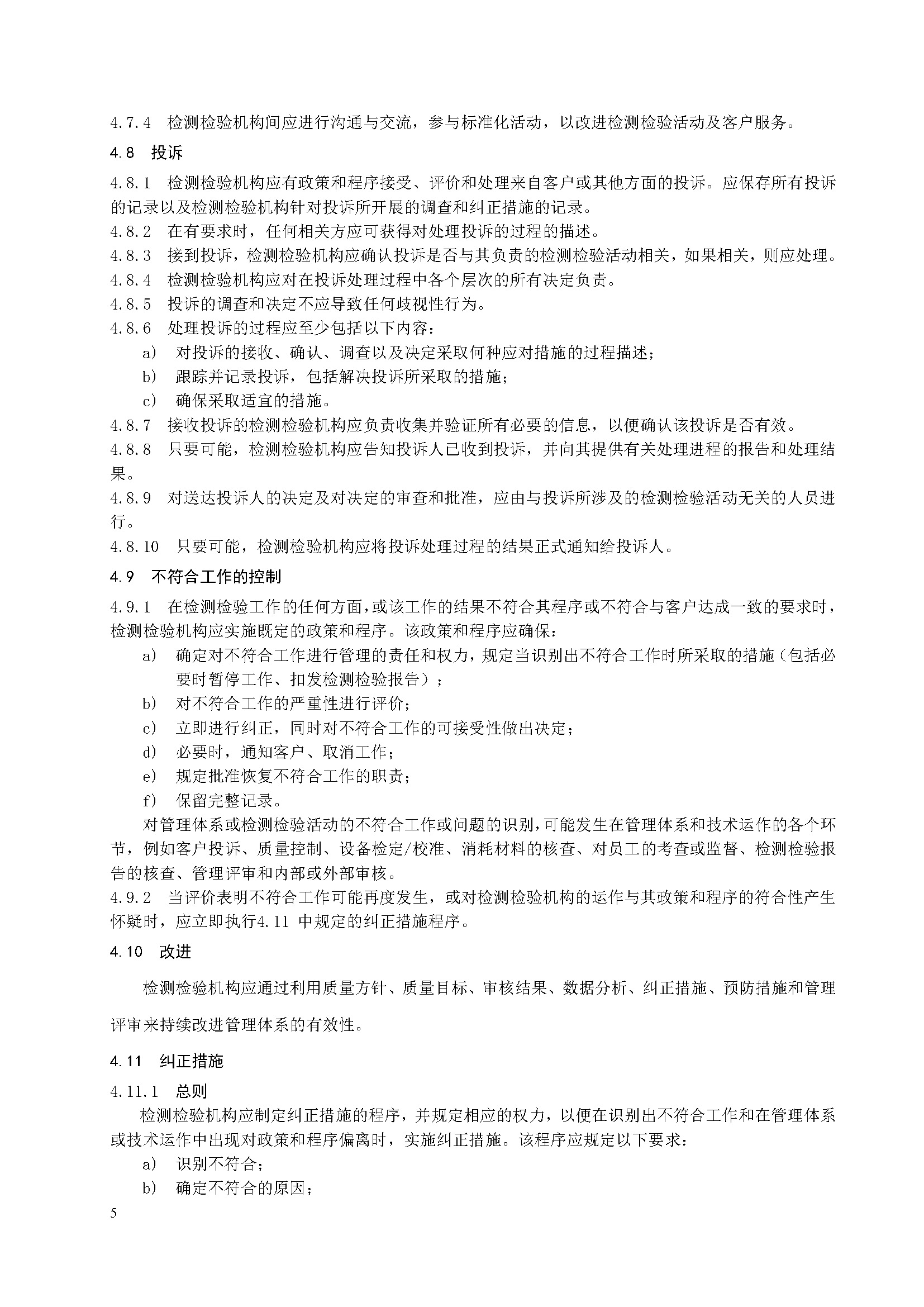 4.7.4 检测检验机构间应进行沟通与交流，参与标准化活动，以改进检测检验活动及客户服务。

4.8 投诉

4.8.1 检测检验机构应有政策和程序接受、评价和处理来自客户或其他方面的投诉。应保存所有投诉的记录以及检测检验机构针对投诉所开展的调查和纠正措施的记录。

4.8.2 在有要求时，任何相关方应可获得对处理投诉的过程的描述。

4.8.3 接到投诉，检测检验机构应确认投诉是否与其负责的检测检验活动相关，如果相关，则应处理。

4.8.4 检测检验机构应对在投诉处理过程中各个层次的所有决定负责。

4.8.5 投诉的调查和决定不应导致任何歧视性行为。

4.8.6 处理投诉的过程应至少包括以下内容：

a) 对投诉的接收、确认、调查以及决定采取何种应对措施的过程描述；

b) 跟踪并记录投诉，包括解决投诉所采取的措施；

c) 确保采取适宜的措施。

4.8.7 接收投诉的检测检验机构应负责收集并验证所有必要的信息，以便确认该投诉是否有效。

4.8.8 只要可能，检测检验机构应告知投诉人已收到投诉，并向其提供有关处理进程的报告和处理结果。

4.8.9 对送达投诉人的决定及对决定的审查和批准，应由与投诉所涉及的检测检验活动无关的人员进行。

4.8.10 只要可能，检测检验机构应将投诉处理过程的结果正式通知给投诉人。

4.9 不符合工作的控制

4.9.1 在检测检验工作的任何方面，或该工作的结果不符合其程序或不符合与客户达成一致的要求时，检测检验机构应实施既定的政策和程序。该政策和程序应确保：

a) 确定对不符合工作进行管理的责任和权力，规定当识别出不符合工作时所采取的措施（包括必要时暂停工作、扣发检测检验报告）；

b) 对不符合工作的严重性进行评价；

c) 立即进行纠正，同时对不符合工作的可接受性做出决定；

d) 必要时，通知客户、取消工作；

e) 规定批准恢复不符合工作的职责；

f) 保留完整记录。

对管理体系或检测检验活动的不符合工作或问题的识别，可能发生在管理体系和技术运作的各个环节，例如客户投诉、质量控制、设备检定/校准、消耗材料的核查、对员工的考查或监督、检测检验报告的核查、管理评审和内部或外部审核。

4.9.2 当评价表明不符合工作可能再度发生，或对检测检验机构的运作与其政策和程序的符合性产生怀疑时，应立即执行4.11 中规定的纠正措施程序。

4.10 改进

检测检验机构应通过利用质量方针、质量目标、审核结果、数据分析、纠正措施、预防措施和管理评审来持续改进管理体系的有效性。

4.11 纠正措施

4.11.1 总则

检测检验机构应制定纠正措施的程序，并规定相应的权力，以便在识别出不符合工作和在管理体系或技术运作中出现对政策和程序偏离时，实施纠正措施。该程序应规定以下要求：

a) 识别不符合；

b) 确定不符合的原因；

5